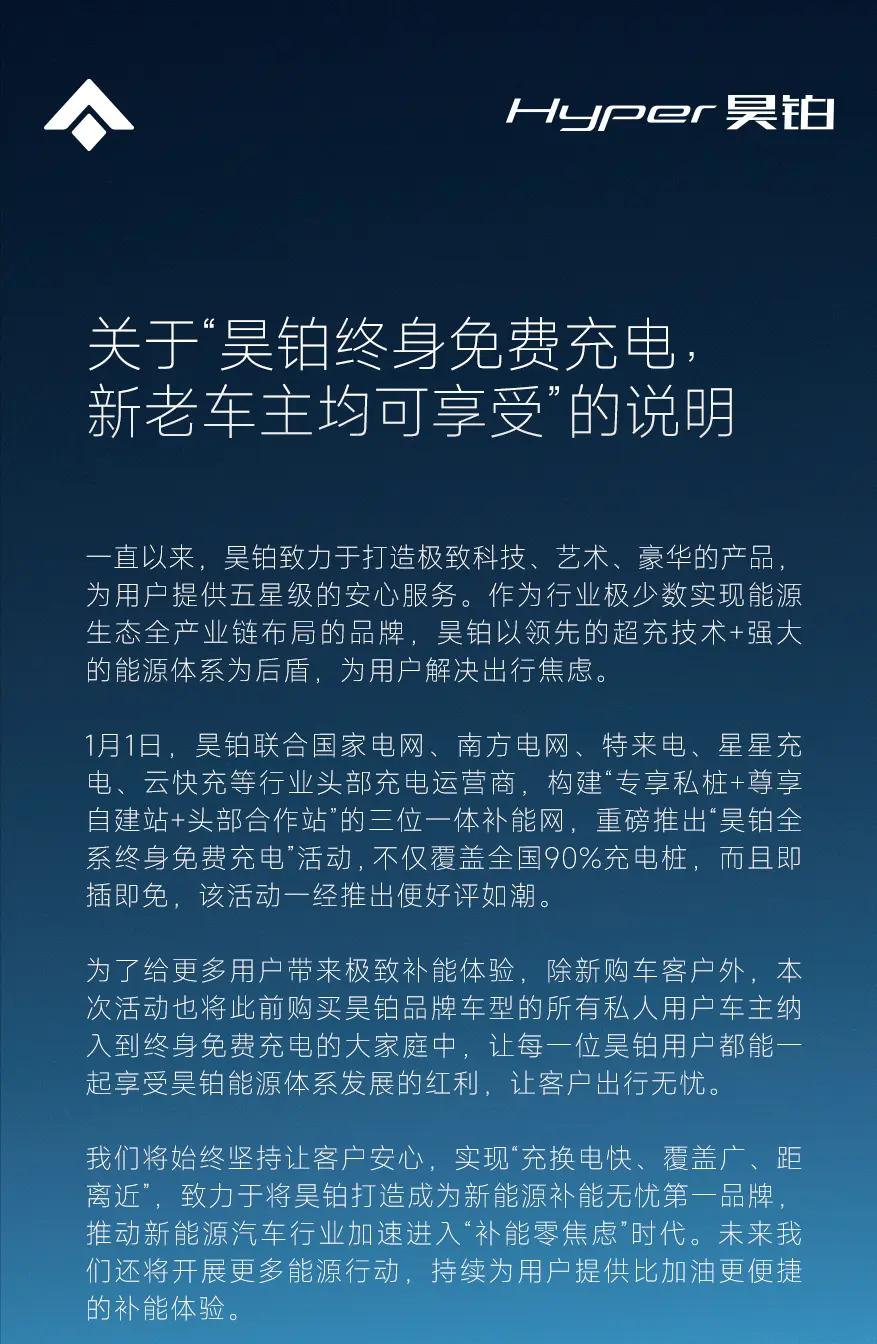 Hyper 昊铂

关于“昊铂终身免费充电，新老车主均可享受”的说明

一直以来，昊铂致力于打造极致科技、艺术、豪华的产品，为用户提供五星级的安心服务。作为行业极少数实现能源生态全产业链布局的品牌，昊铂以领先的超充技术+强大的能源体系为后盾，为用户解决出行焦虑。

1月1日，昊铂联合国家电网、南方电网、特来电、星星充电、云快充等行业头部充电运营商，构建“专享私桩+尊享自建站+头部合作站”的三位一体补能网，重磅推出“昊铂全系终身免费充电”活动，不仅覆盖全国90%充电桩，而且即插即免，该活动一经推出便好评如潮。

为了给更多用户带来极致补能体验，除新购车客户外，本次活动也将此前购买昊铂品牌车型的所有私人用户车主纳入到终身免费充电的大家庭中，让每一位昊铂用户都能一起享受昊铂能源体系发展的红利，让客户出行无忧。

我们将始终坚持让客户安心，实现“充换电快、覆盖广、距离近”，致力于将昊铂打造成为新能源补能无忧第一品牌，推动新能源汽车行业加速进入“补能零焦虑”时代。未来我们还将开展更多能源行动，持续为用户提供比加油更便捷的补能体验。